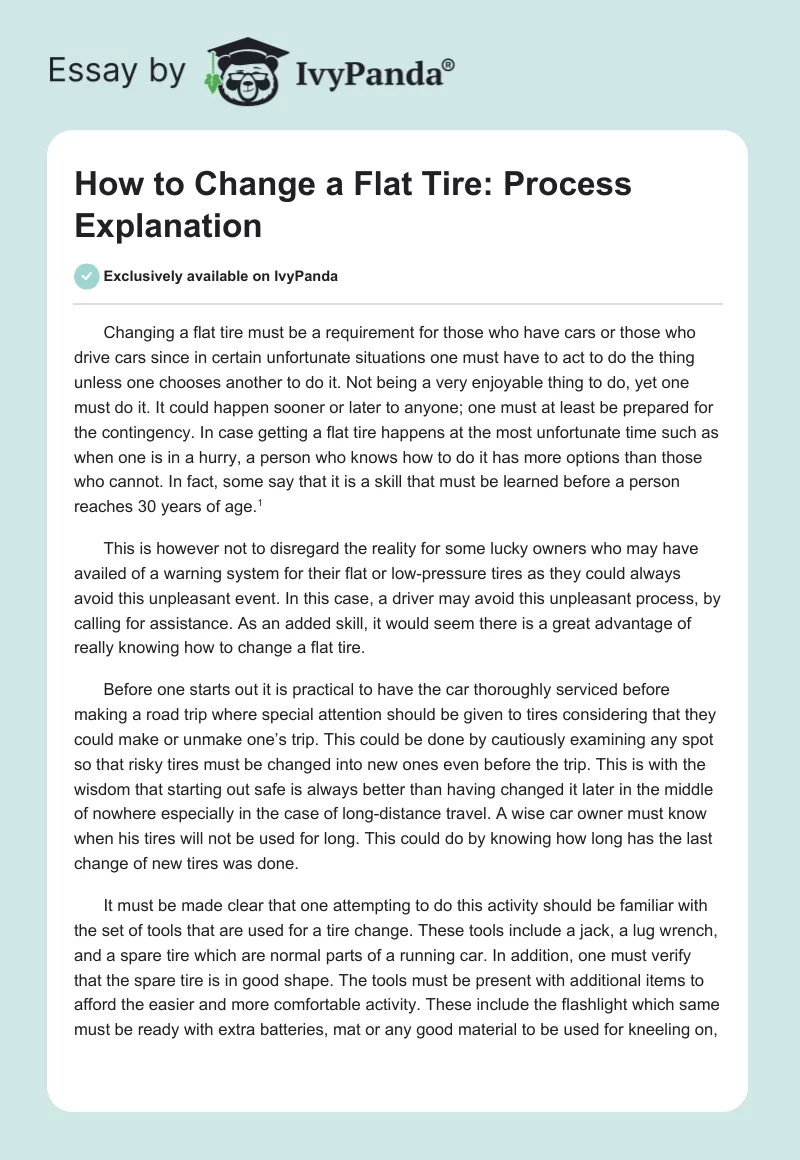 Essay by IvyPanda®

How to Change a Flat Tire: Process Explanation

Exclusively available on IvyPanda

Changing a flat tire must be a requirement for those who have cars or those who drive cars since in certain unfortunate situations one must have to act to do the thing unless one chooses another to do it. Not being a very enjoyable thing to do, yet one must do it. It could happen sooner or later to anyone; one must at least be prepared for the contingency. In case getting a flat tire happens at the most unfortunate time such as when one is in a hurry, a person who knows how to do it has more options than those who cannot. In fact, some say that it is a skill that must be learned before a person reaches 30 years of age.$^1$

This is however not to disregard the reality for some lucky owners who may have availed of a warning system for their flat or low-pressure tires as they could always avoid this unpleasant event. In this case, a driver may avoid this unpleasant process, by calling for assistance. As an added skill, it would seem there is a great advantage of really knowing how to change a flat tire.

Before one starts out it is practical to have the car thoroughly serviced before making a road trip where special attention should be given to tires considering that they could make or unmake one's trip. This could be done by cautiously examining any spot so that risky tires must be changed into new ones even before the trip. This is with the wisdom that starting out safe is always better than having changed it later in the middle of nowhere especially in the case of long-distance travel. A wise car owner must know when his tires will not be used for long. This could do by knowing how long has the last change of new tires was done.

It must be made clear that one attempting to do this activity should be familiar with the set of tools that are used for a tire change. These tools include a jack, a lug wrench, and a spare tire which are normal parts of a running car. In addition, one must verify that the spare tire is in good shape. The tools must be present with additional items to afford the easier and more comfortable activity. These include the flashlight which same must be ready with extra batteries, mat or any good material to be used for kneeling on,